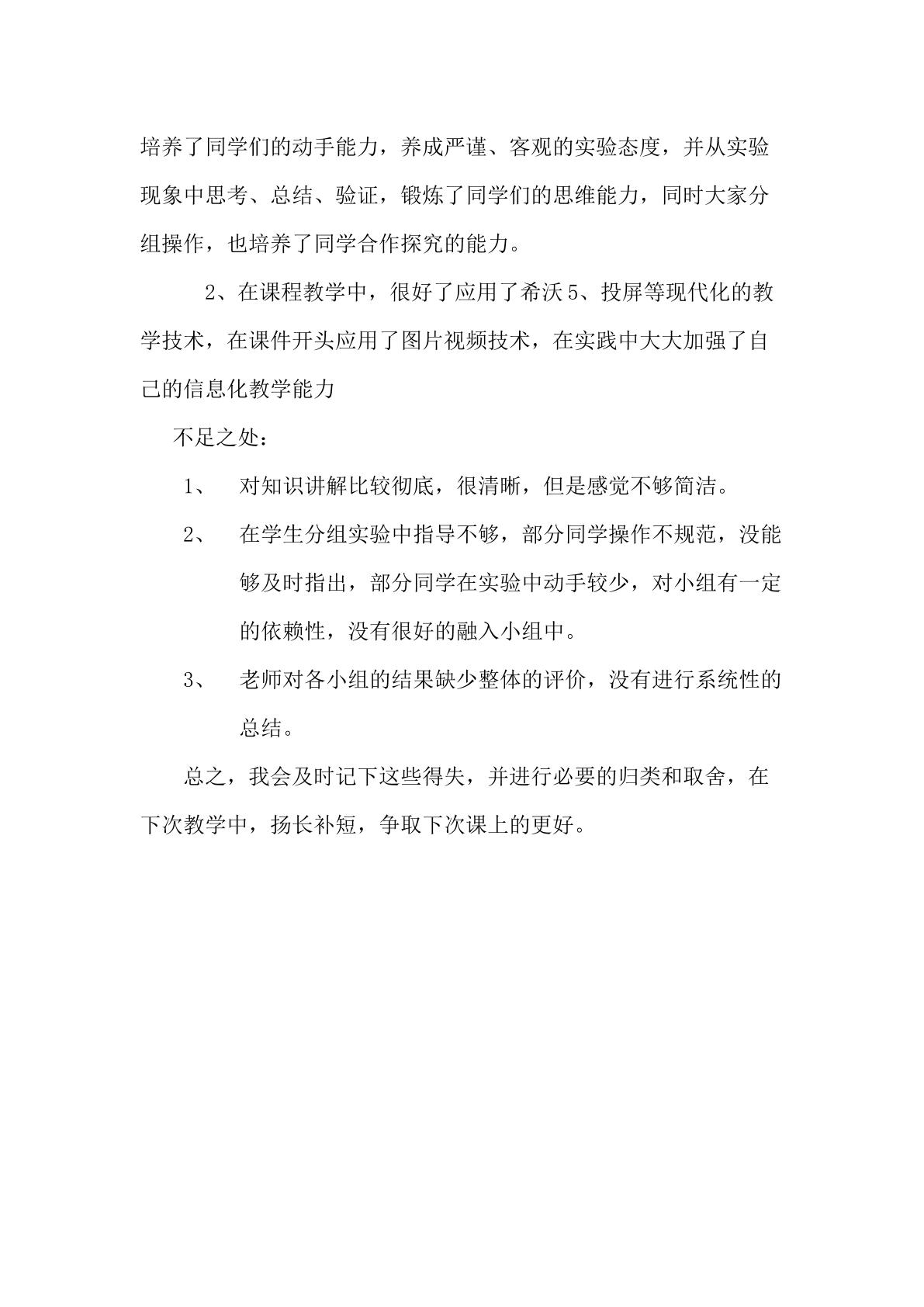 培养了同学们的动手能力，养成严谨、客观的实验态度，并从实验现象中思考、总结、验证，锻炼了同学们的思维能力，同时大家分组操作，也培养了同学合作探究的能力。

2、在课程教学中，很好了应用了希沃5、投屏等现代化的教学技术，在课件开头应用了图片视频技术，在实践中大大加强了自己的信息化教学能力

不足之处：

1、对知识讲解比较彻底，很清晰，但是感觉不够简洁。

2、在学生分组实验中指导不够，部分同学操作不规范，没能够及时指出，部分同学在实验中动手较少，对小组有一定的依赖性，没有很好的融入小组中。

3、老师对各小组的结果缺少整体的评价，没有进行系统性的总结。

总之，我会及时记下这些得失，并进行必要的归类和取舍，在下次教学中，扬长补短，争取下次课上的更好。